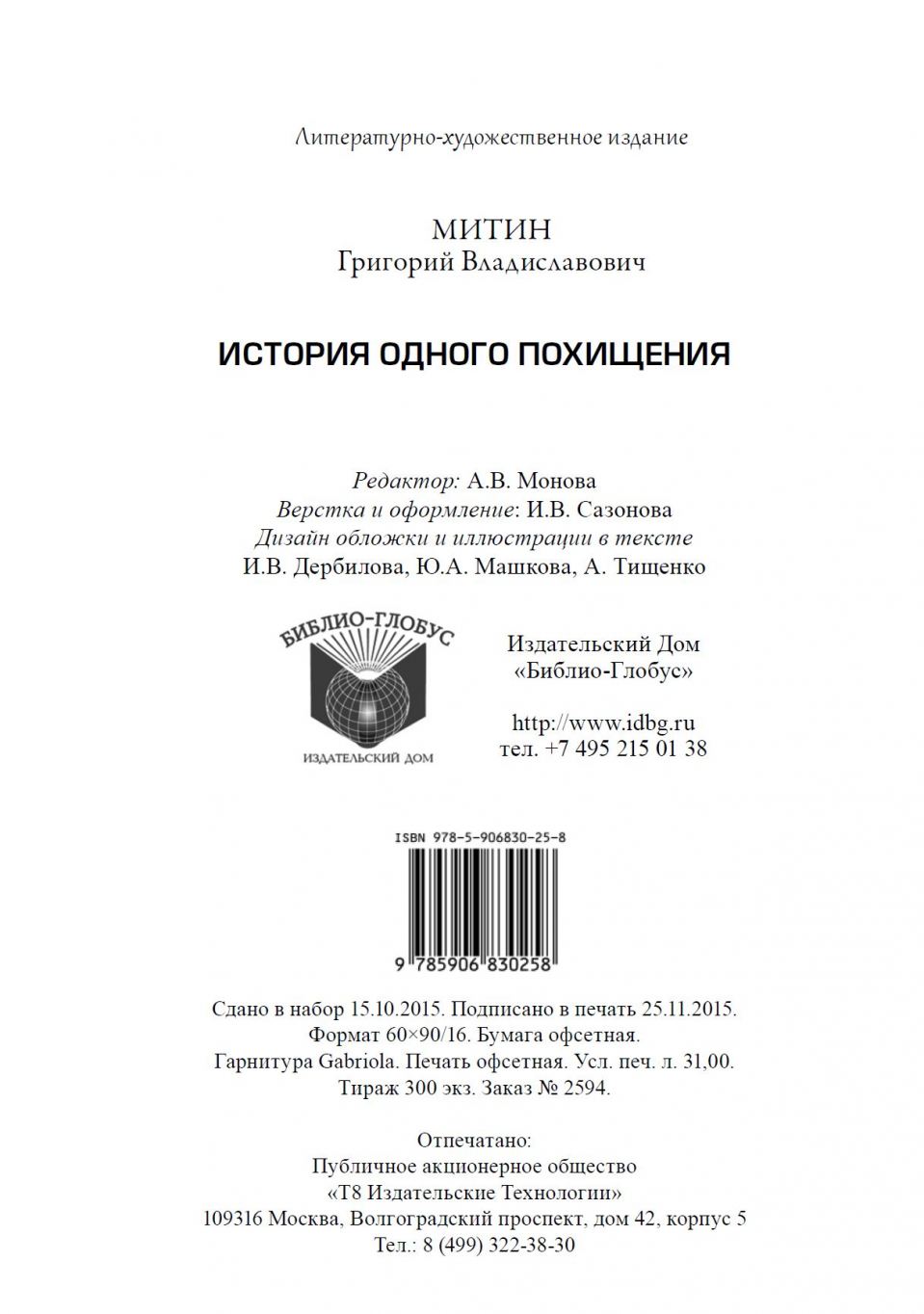 Литературно-художественное издание

МИТИН
Григорий Владиславович

ИСТОРИЯ ОДНОГО ПОХИЩЕНИЯ

Редактор: А.В. Монова
Верстка и оформление: И.В. Сазонова
Дизайн обложки и иллюстрации в тексте
И.В. Дербилова, Ю.А. Машкова, А. Тищенко

БИБЛИО-ГЛОБУС
ИЗДАТЕЛЬСКИЙ ДОМ

Издательский Дом
«Библио-Глобус»

http://www.idbg.ru
тел. +7 495 215 01 38

ISBN 978-5-906830-25-8
9 785906 830258

Сдано в набор 15.10.2015. Подписано в печать 25.11.2015.
Формат 60×90/16. Бумага офсетная.
Гарнитура Gabriola. Печать офсетная. Усл. печ. л. 31,00.
Тираж 300 экз. Заказ № 2594.

Отпечатано:
Публичное акционерное общество
«Т8 Издательские Технологии»
109316 Москва, Волгоградский проспект, дом 42, корпус 5
Тел.: 8 (499) 322-38-30